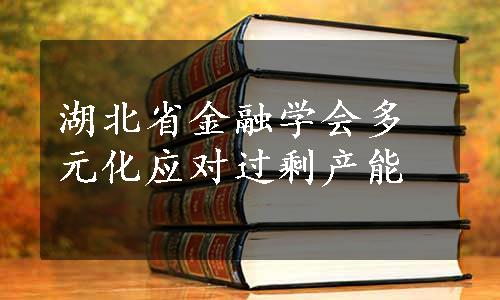 湖北省金融学会多元化应对过剩产能